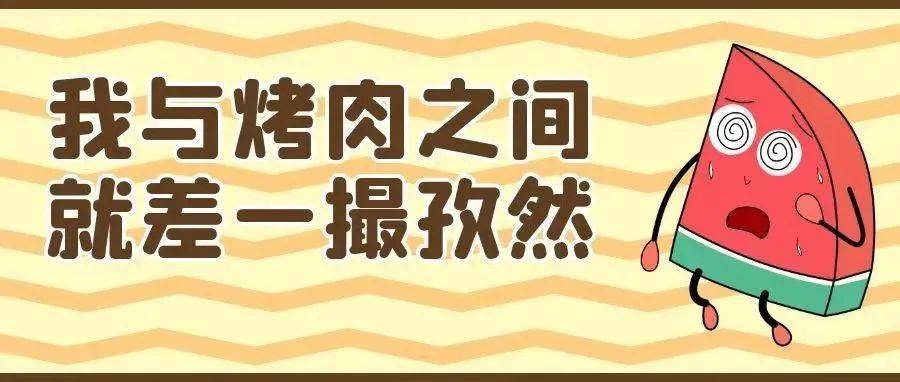 我与烤肉之间
就差一撮孜然